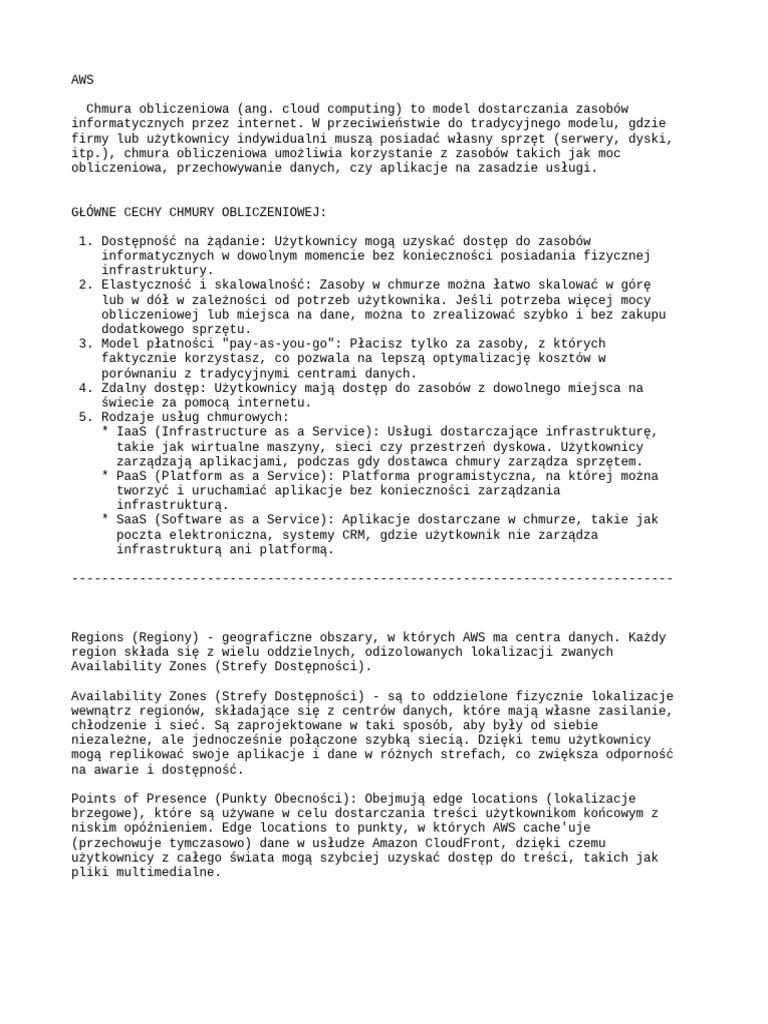 AWS

Chmura obliczeniowa (ang. cloud computing) to model dostarczania zasobów informatycznych przez internet. W przeciwieństwie do tradycyjnego modelu, gdzie firmy lub użytkownicy indywidualni muszą posiadać własny sprzęt (serwery, dyski, itp.), chmura obliczeniowa umożliwia korzystanie z zasobów takich jak moc obliczeniowa, przechowywanie danych, czy aplikacje na zasadzie usługi.

GŁÓWNE CECHY CHMURY OBLICZENIOWEJ:

1. Dostępność na żądanie: Użytkownicy mogą uzyskać dostęp do zasobów informatycznych w dowolnym momencie bez konieczności posiadania fizycznej infrastruktury.
2. Elastyczność i skalowalność: Zasoby w chmurze można łatwo skalować w górę lub w dół w zależności od potrzeb użytkownika. Jeśli potrzeba więcej mocy obliczeniowej lub miejsca na dane, można to zrealizować szybko i bez zakupu dodatkowego sprzętu.
3. Model płatności "pay-as-you-go": Płacisz tylko za zasoby, z których faktycznie korzystasz, co pozwala na lepszą optymalizację kosztów w porównaniu z tradycyjnymi centrami danych.
4. Zdalny dostęp: Użytkownicy mają dostęp do zasobów z dowolnego miejsca na świecie za pomocą internetu.
5. Rodzaje usług chmurowych:
* IaaS (Infrastructure as a Service): Usługi dostarczające infrastrukturę, takie jak wirtualne maszyny, sieci czy przestrzeń dyskowa. Użytkownicy zarządzają aplikacjami, podczas gdy dostawca chmury zarządza sprzętem.
* PaaS (Platform as a Service): Platforma programistyczna, na której można tworzyć i uruchamiać aplikacje bez konieczności zarządzania infrastrukturą.
* SaaS (Software as a Service): Aplikacje dostarczane w chmurze, takie jak poczta elektroniczna, systemy CRM, gdzie użytkownik nie zarządza infrastrukturą ani platformą.

--------------------------------------------------------------------------------

Regions (Regiony) - geograficzne obszary, w których AWS ma centra danych. Każdy region składa się z wielu oddzielnych, odizolowanych lokalizacji zwanych Availability Zones (Strefy Dostępności).

Availability Zones (Strefy Dostępności) - są to oddzielone fizycznie lokalizacje wewnątrz regionów, składające się z centrów danych, które mają własne zasilanie, chłodzenie i sieć. Są zaprojektowane w taki sposób, aby były od siebie niezależne, ale jednocześnie połączone szybką siecią. Dzięki temu użytkownicy mogą replikować swoje aplikacje i dane w różnych strefach, co zwiększa odporność na awarie i dostępność.

Points of Presence (Punkty Obecności): Obejmują edge locations (lokalizacje brzegowe), które są używane w celu dostarczania treści użytkownikom końcowym z niskim opóźnieniem. Edge locations to punkty, w których AWS cache'uje (przechowuje tymczasowo) dane w usłudze Amazon CloudFront, dzięki czemu użytkownicy z całego świata mogą szybciej uzyskać dostęp do treści, takich jak pliki multimedialne.